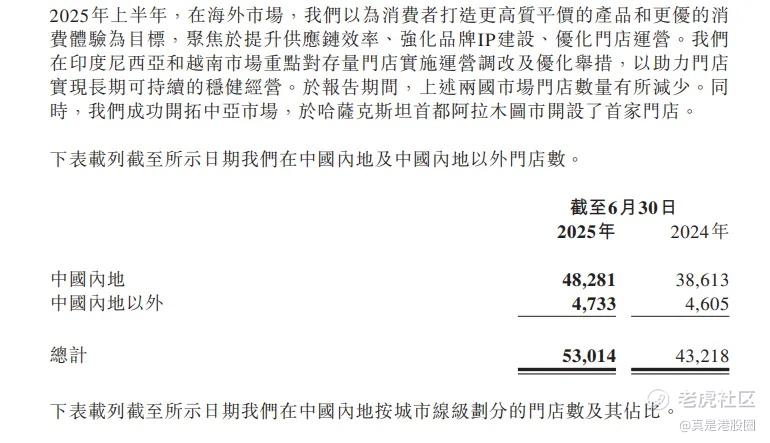 2025年上半年，在海外市場，我們以為消費者打造更高質平價的產品和更優的消費體驗為目標，聚焦於提升供應鏈效率、強化品牌IP建設、優化門店運營。我們在印度尼西亞和越南市場重點對存量門店實施運營調改及優化舉措，以助力門店實現長期可持續的穩健經營。於報告期間，上述兩國市場門店數量有所減少。同時，我們成功開拓中亞市場，於哈薩克斯坦首都阿拉木圖市開設了首家門店。

下表載列截至所示日期我們在中國內地及中國內地以外門店數。

|  | 截至6月30日 |  |
|---|---|---|
|  | 2025年 | 2024年 |
| 中國內地 | 48,281 | 38,613 |
| 中國內地以外 | 4,733 | 4,605 |
| 總計 | 53,014 | 43,218 |

下表載列截至所示日期我們在中國內地按城市線級劃分的門店數及其佔比。

老虎社区
@真是港股圈